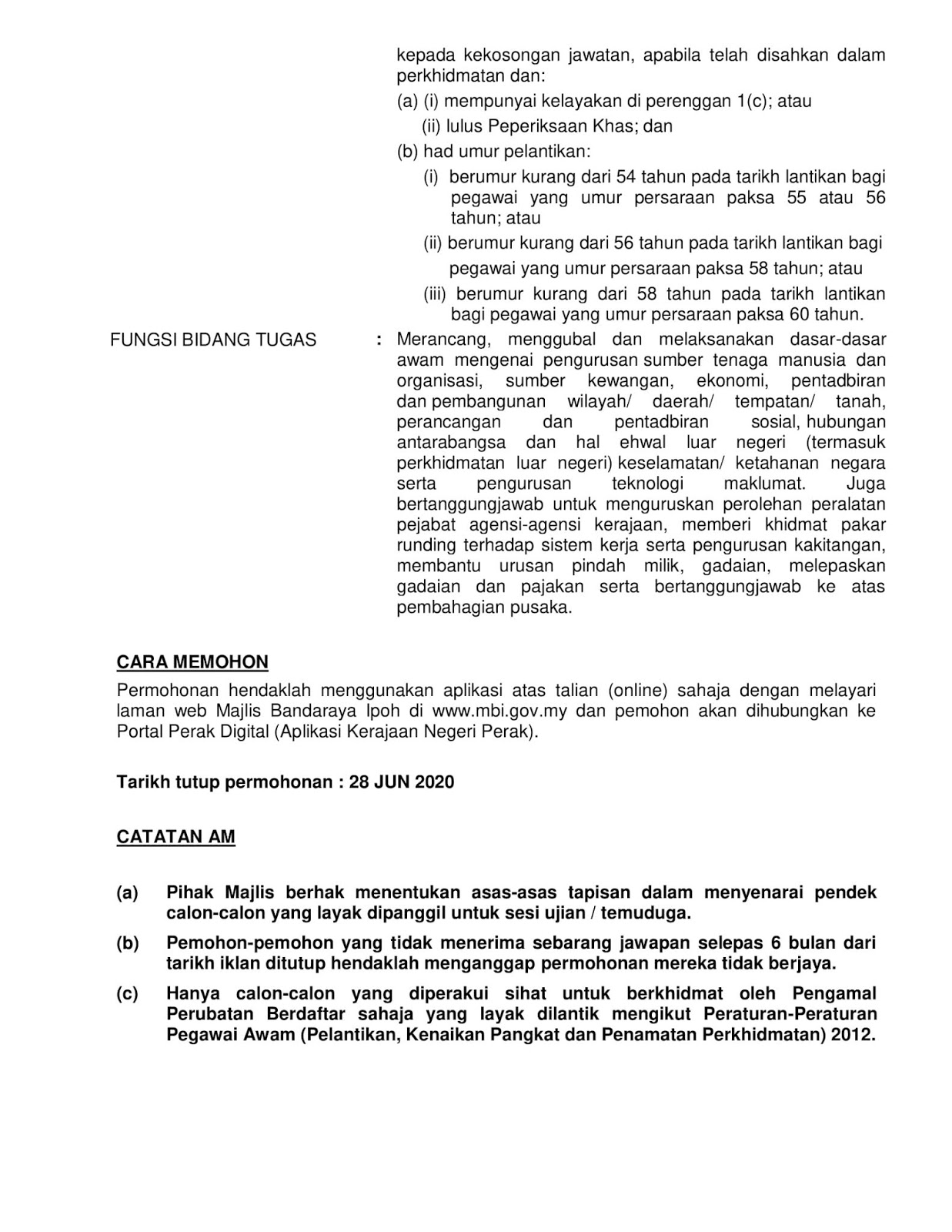 kepada kekosongan jawatan, apabila telah disahkan dalam perkhidmatan dan:

(a) (i) mempunyai kelayakan di perenggan 1(c); atau

(ii) lulus Peperiksaan Khas; dan

(b) had umur pelantikan:

(i) berumur kurang dari 54 tahun pada tarikh lantikan bagi pegawai yang umur persaraan paksa 55 atau 56 tahun; atau

(ii) berumur kurang dari 56 tahun pada tarikh lantikan bagi pegawai yang umur persaraan paksa 58 tahun; atau

(iii) berumur kurang dari 58 tahun pada tarikh lantikan bagi pegawai yang umur persaraan paksa 60 tahun.

FUNGSI BIDANG TUGAS : Merancang, menggubal dan melaksanakan dasar-dasar awam mengenai pengurusan sumber tenaga manusia dan organisasi, sumber kewangan, ekonomi, pentadbiran dan pembangunan wilayah/ daerah/ tempatan/ tanah, perancangan dan pentadbiran sosial, hubungan antarabangsa dan hal ehwal luar negeri (termasuk perkhidmatan luar negeri) keselamatan/ ketahanan negara serta pengurusan teknologi maklumat. Juga bertanggungjawab untuk menguruskan perolehan peralatan pejabat agensi-agensi kerajaan, memberi khidmat pakar runding terhadap sistem kerja serta pengurusan kakitangan, membantu urusan pindah milik, gadaian, melepaskan gadaian dan pajakan serta bertanggungjawab ke atas pembahagian pusaka.

CARA MEMOHON

Permohonan hendaklah menggunakan aplikasi atas talian (online) sahaja dengan melayari laman web Majlis Bandaraya Ipoh di www.mbi.gov.my dan pemohon akan dihubungkan ke Portal Perak Digital (Aplikasi Kerajaan Negeri Perak).

Tarikh tutup permohonan : 28 JUN 2020

CATATAN AM

(a) Pihak Majlis berhak menentukan asas-asas tapisan dalam menyenarai pendek calon-calon yang layak dipanggil untuk sesi ujian / temuduga.

(b) Pemohon-pemohon yang tidak menerima sebarang jawapan selepas 6 bulan dari tarikh iklan ditutup hendaklah menganggap permohonan mereka tidak berjaya.

(c) Hanya calon-calon yang diperakui sihat untuk berkhidmat oleh Pengamal Perubatan Berdaftar sahaja yang layak dilantik mengikut Peraturan-Peraturan Pegawai Awam (Pelantikan, Kenaikan Pangkat dan Penamatan Perkhidmatan) 2012.